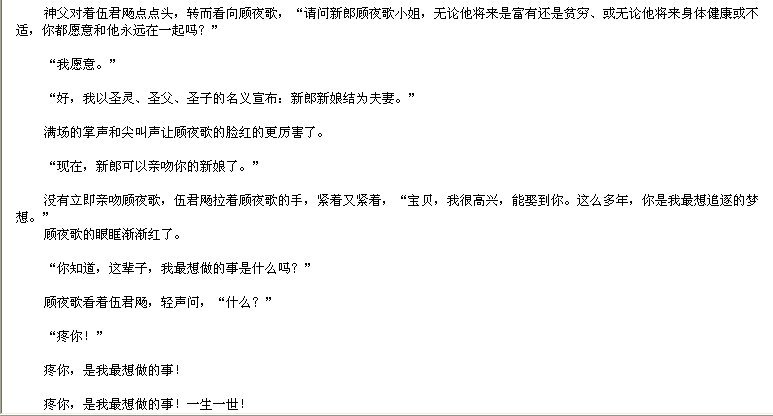 神父对着伍君飏点点头，转而看向顾夜歌，“请问新郎顾夜歌小姐，无论他将来是富有还是贫穷、或无论他将来身体健康或不适，你都愿意和他永远在一起吗？”

“我愿意。”

“好，我以圣灵、圣父、圣子的名义宣布：新郎新娘结为夫妻。”

满场的掌声和尖叫声让顾夜歌的脸红的更厉害了。

“现在，新郎可以亲吻你的新娘了。”

没有立即亲吻顾夜歌，伍君飏拉着顾夜歌的手，紧着又紧着，“宝贝，我很高兴，能娶到你。这么多年，你是我最想追逐的梦想。”
顾夜歌的眼眶渐渐红了。

“你知道，这辈子，我最想做的事是什么吗？”

顾夜歌看着伍君飏，轻声问，“什么？”

“疼你！”

疼你，是我最想做的事！

疼你，是我最想做的事！一生一世！